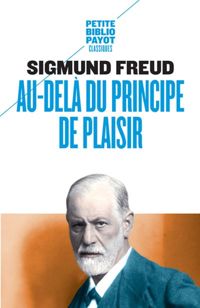 PETITE
BIBLIO
PAYOT
CLASSIQUES

SIGMUND FREUD
AU-DELÀ DU PRINCIPE DE PLAISIR